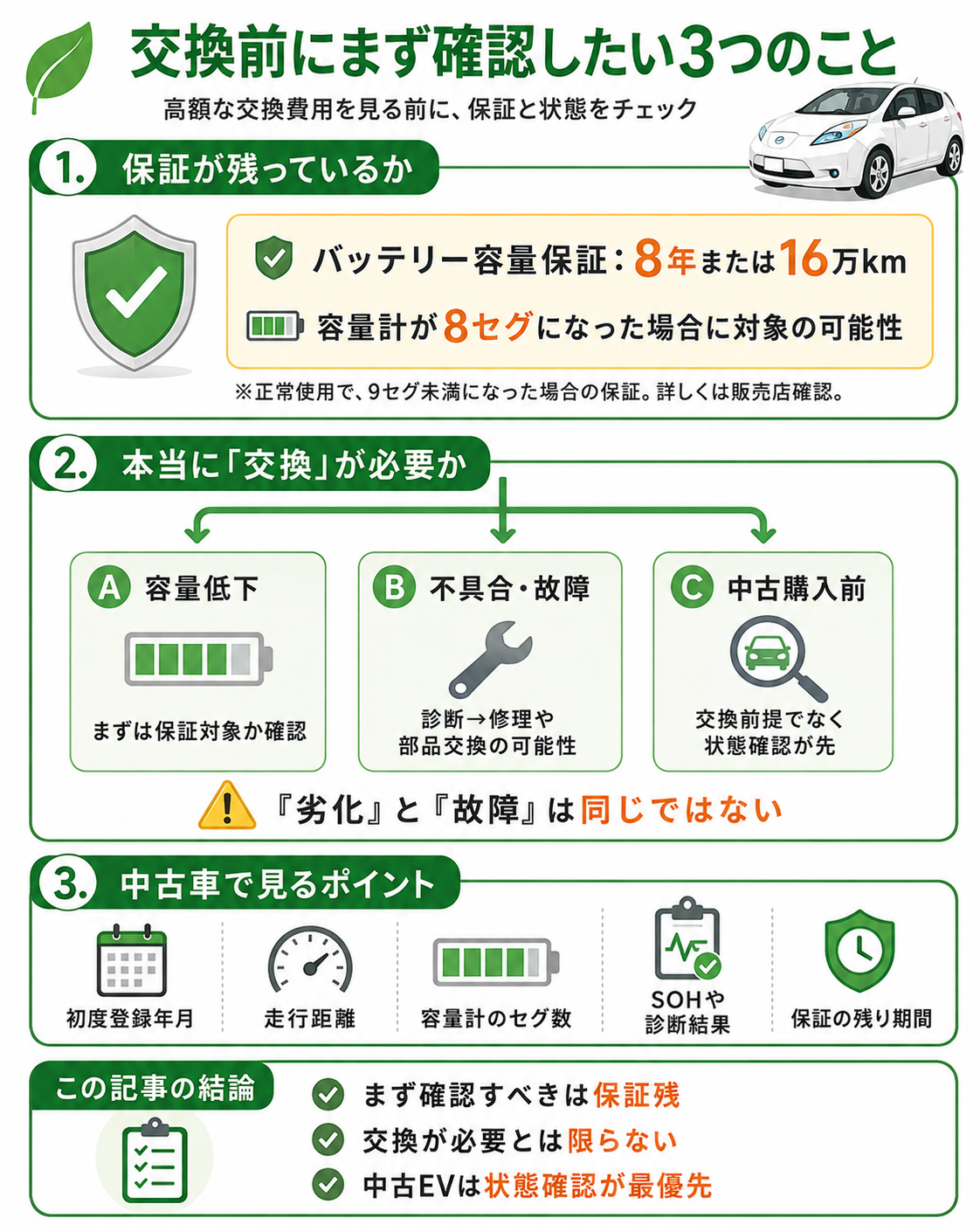 交換前にまず確認したい3つのこと

高額な交換費用を見る前に、保証と状態をチェック

1. 保証が残っているか

バッテリー容量保証：8年または16万km

容量計が8セグになった場合に対象の可能性

※正常使用で、9セグ未満になった場合の保証。詳しくは販売店確認。

2. 本当に「交換」が必要か

A 容量低下

まずは保証対象か確認

B 不具合・故障

診断→修理や部品交換の可能性

C 中古購入前

交換前提でなく状態確認が先

『劣化』と『故障』は同じではない

3. 中古車で見るポイント

初度登録年月

走行距離

容量計のセグ数

SOHや診断結果

保証の残り期間

この記事の結論

まず確認すべきは保証残

交換が必要とは限らない

中古EVは状態確認が最優先